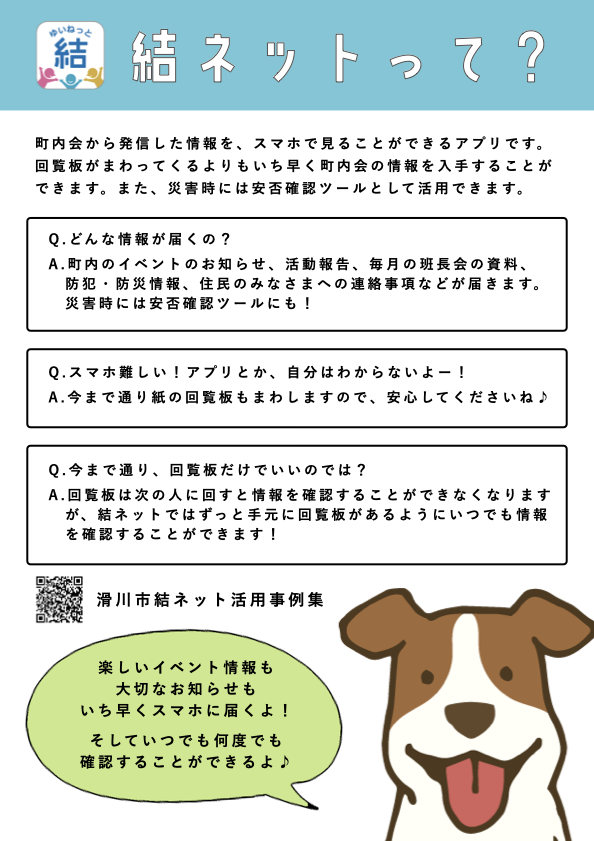 ゆいねっと
結

結ネットって？

町内会から発信した情報を、スマホで見ることができるアプリです。回覧板がまわってくるよりもいち早く町内会の情報を入手することができます。また、災害時には安否確認ツールとして活用できます。

Q.どんな情報が届くの？
A.町内のイベントのお知らせ、活動報告、毎月の班長会の資料、防犯・防災情報、住民のみなさまへの連絡事項などが届きます。災害時には安否確認ツールにも！

Q.スマホ難しい！アプリとか、自分はわからないよー！
A.今まで通り紙の回覧板もまわしますので、安心してくださいね♪

Q.今まで通り、回覧板だけでいいのでは？
A.回覧板は次の人に回すと情報を確認することができなくなりますが、結ネットではずっと手元に回覧板があるようにいつでも情報を確認することができます！

滑川市結ネット活用事例集

楽しいイベント情報も
大切なお知らせも
いち早くスマホに届くよ！

そしていつでも何度でも
確認することができるよ♪